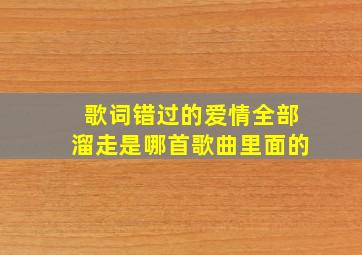 歌词错过的爱情全部溜走是哪首歌曲里面的